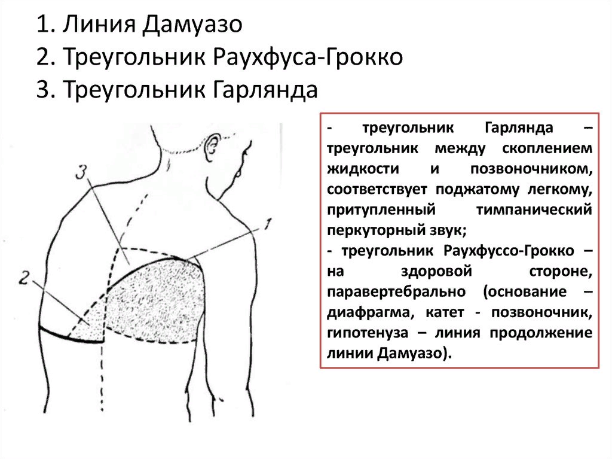 1. Линия Дамуазо
2. Треугольник Раухфуса-Грокко
3. Треугольник Гарлянда

3

1

2

- треугольник Гарлянда – треугольник между скоплением жидкости и позвоночником, соответствует поджатому легкому, притупленный тимпанический перкуторный звук;
- треугольник Раухфуссо-Грокко – на здоровой стороне, паравертебрально (основание – диафрагма, катет - позвоночник, гипотенуза – линия продолжение линии Дамуазо).